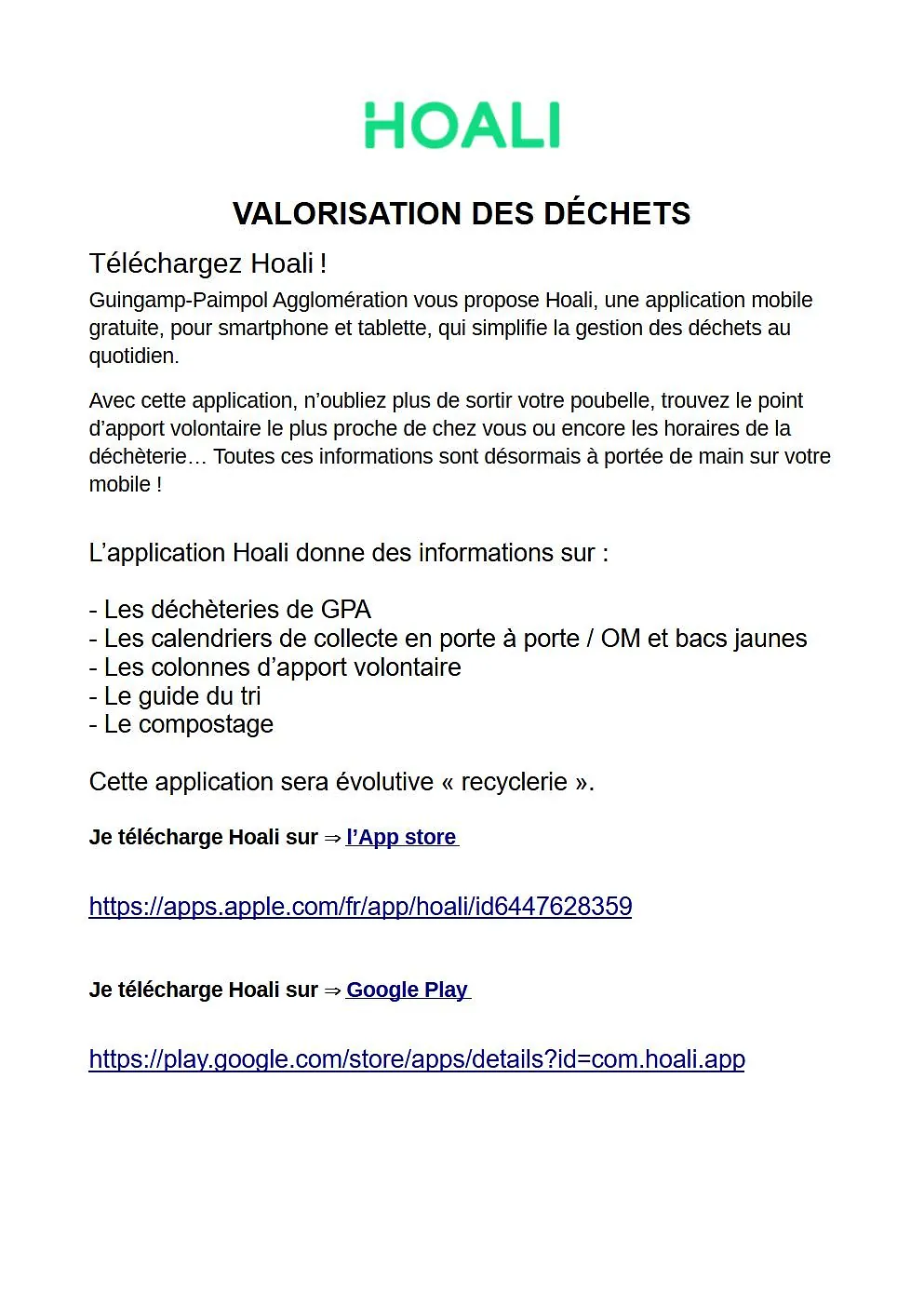 HOALI

VALORISATION DES DÉCHETS

Téléchargez Hoali !

Guingamp-Paimpol Agglomération vous propose Hoali, une application mobile gratuite, pour smartphone et tablette, qui simplifie la gestion des déchets au quotidien.

Avec cette application, n'oubliez plus de sortir votre poubelle, trouvez le point d'apport volontaire le plus proche de chez vous ou encore les horaires de la déchèterie… Toutes ces informations sont désormais à portée de main sur votre mobile !

L'application Hoali donne des informations sur :

- Les déchèteries de GPA
- Les calendriers de collecte en porte à porte / OM et bacs jaunes
- Les colonnes d'apport volontaire
- Le guide du tri
- Le compostage

Cette application sera évolutive « recyclerie ».

Je télécharge Hoali sur ⇒ l'App store

https://apps.apple.com/fr/app/hoali/id6447628359

Je télécharge Hoali sur ⇒ Google Play

https://play.google.com/store/apps/details?id=com.hoali.app